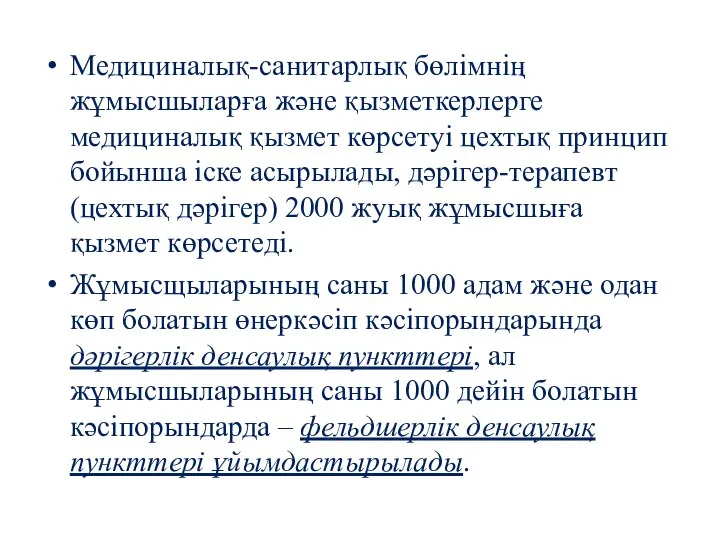 • Медициналық-санитарлық бөлімнің жұмысшыларға және қызметкерлерге медициналық қызмет көрсетуі цехтық принцип бойынша іске асырылады, дәрігер-терапевт (цехтық дәрігер) 2000 жуық жұмысшыға қызмет көрсетеді.

• Жұмысщыларының саны 1000 адам және одан көп болатын өнеркәсіп кәсіпорындарында дәрігерлік денсаулық пункттері, ал жұмысшыларының саны 1000 дейін болатын кәсіпорындарда – фельдшерлік денсаулық пункттері ұйымдастырылады.